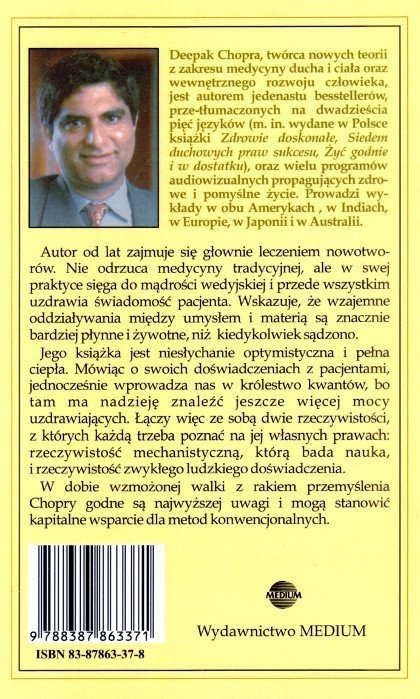 Deepak Chopra, twórca nowych teorii z zakresu medycyny ducha i ciała oraz wewnętrznego rozwoju człowieka, jest autorem jedenastu bestsellerów, prze-tłumaczonych na dwadzieścia pięć języków (m. in. wydane w Polsce książki Zdrowie doskonałe, Siedem duchowych praw sukcesu, Żyć godnie i w dostatku), oraz wielu programów audiowizualnych propagujących zdrowe i pomyślne życie. Prowadzi wykłady w obu Amerykach , w Indiach, w Europie, w Japonii i w Australii.

Autor od lat zajmuje się głownie leczeniem nowotworów. Nie odrzuca medycyny tradycyjnej, ale w swej praktyce sięga do mądrości wedyjskiej i przede wszystkim uzdrawia świadomość pacjenta. Wskazuje, że wzajemne oddziaływania między umysłem i materią są znacznie bardziej płynne i żywotne, niż kiedykolwiek sądzono.

Jego książka jest niesłychanie optymistyczna i pełna ciepła. Mówiąc o swoich doświadczeniach z pacjentami, jednocześnie wprowadza nas w królestwo kwantów, bo tam ma nadzieję znaleźć jeszcze więcej mocy uzdrawiających. Łączy więc ze sobą dwie rzeczywistości, z których każdą trzeba poznać na jej własnych prawach: rzeczywistość mechanistyczną, którą bada nauka, i rzeczywistość zwykłego ludzkiego doświadczenia.

W dobie wzmożonej walki z rakiem przemyślenia Chopry godne są najwyższej uwagi i mogą stanowić kapitalne wsparcie dla metod konwencjonalnych.

9 788387 863371
ISBN 83-87863-37-8

MEDIUM
Wydawnictwo MEDIUM